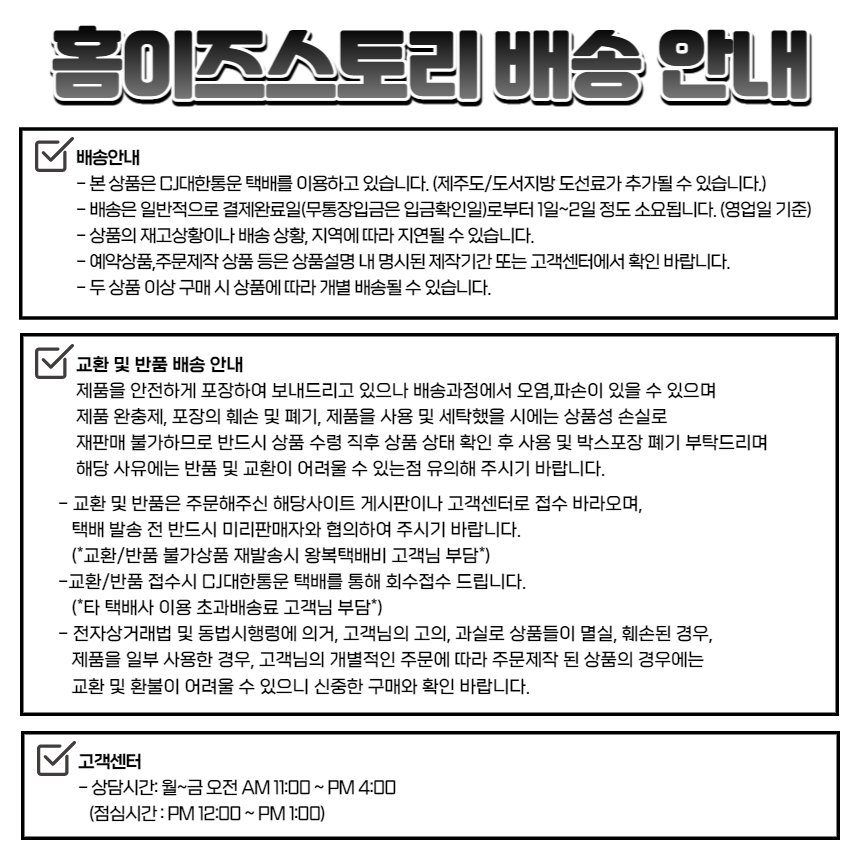 홈이즈스토리 배송 안내

배송안내
- 본 상품은 CJ대한통운 택배를 이용하고 있습니다. (제주도/도서지방 도선료가 추가될 수 있습니다.)
- 배송은 일반적으로 결제완료일(무통장입금은 입금확인일)로부터 1일~2일 정도 소요됩니다. (영업일 기준)
- 상품의 재고상황이나 배송 상황, 지역에 따라 지연될 수 있습니다.
- 예약상품,주문제작 상품 등은 상품설명 내 명시된 제작기간 또는 고객센터에서 확인 바랍니다.
- 두 상품 이상 구매 시 상품에 따라 개별 배송될 수 있습니다.

교환 및 반품 배송 안내
제품을 안전하게 포장하여 보내드리고 있으나 배송과정에서 오염,파손이 있을 수 있으며 제품 완충제, 포장의 훼손 및 폐기, 제품을 사용 및 세탁했을 시에는 상품성 손실로 재판매 불가하므로 반드시 상품 수령 직후 상품 상태 확인 후 사용 및 박스포장 폐기 부탁드리며 해당 사유에는 반품 및 교환이 어려울 수 있는점 유의해 주시기 바랍니다.

- 교환 및 반품은 주문해주신 해당사이트 게시판이나 고객센터로 접수 바라오며, 택배 발송 전 반드시 미리판매자와 협의하여 주시기 바랍니다.
(*교환/반품 불가상품 재발송시 왕복택배비 고객님 부담*)
-교환/반품 접수시 CJ대한통운 택배를 통해 회수접수 드립니다.
(*타 택배사 이용 초과배송료 고객님 부담*)
- 전자상거래법 및 동법시행령에 의거, 고객님의 고의, 과실로 상품들이 멸실, 훼손된 경우, 제품을 일부 사용한 경우, 고객님의 개별적인 주문에 따라 주문제작 된 상품의 경우에는 교환 및 환불이 어려울 수 있으니 신중한 구매와 확인 바랍니다.

고객센터
- 상담시간: 월~금 오전 AM 11:00 ~ PM 4:00
(점심시간 : PM 12:00 ~ PM 1:00)